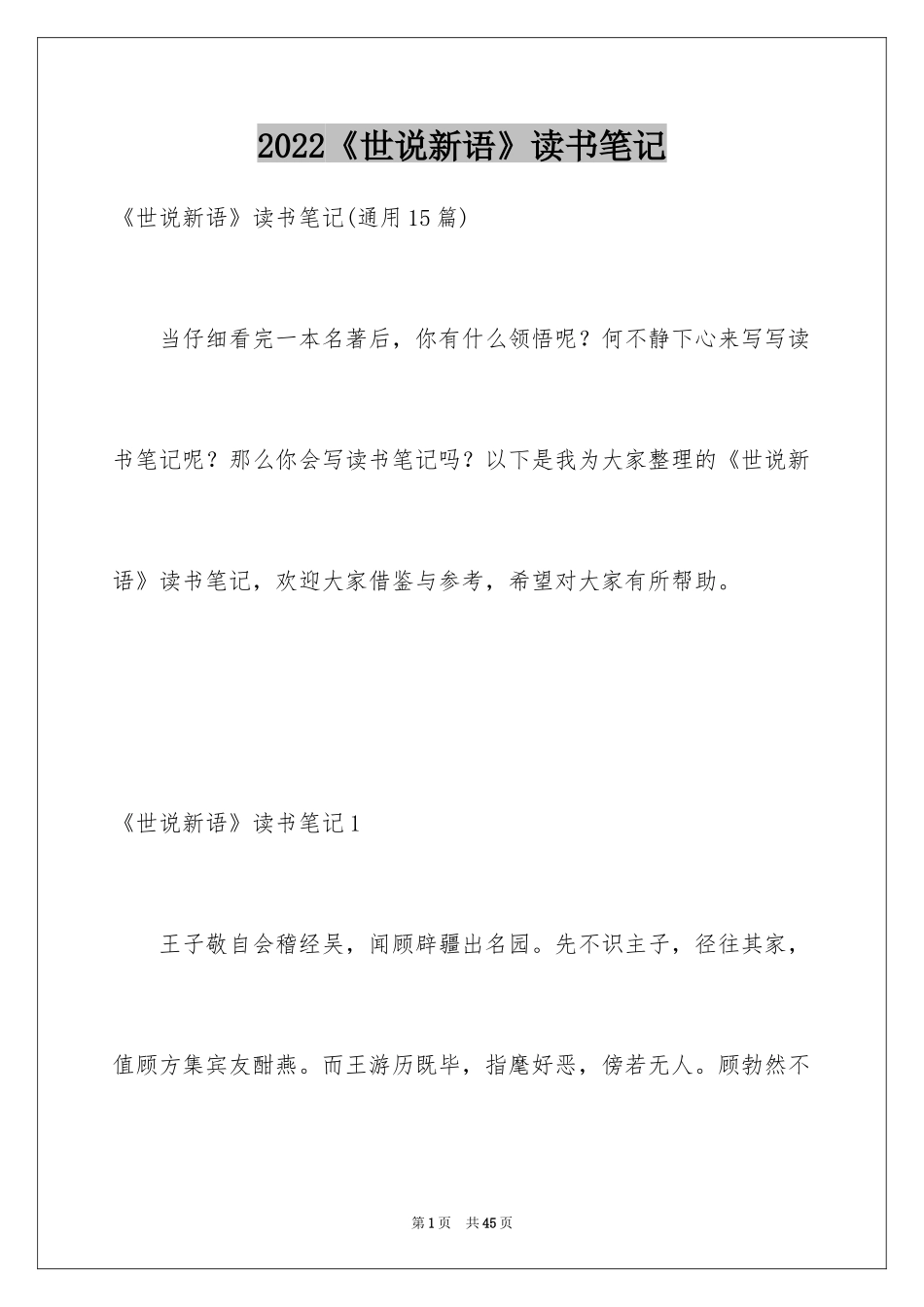 2022《世说新语》读书笔记

《世说新语》读书笔记(通用15篇)

当仔细看完一本名著后，你有什么领悟呢？何不静下心来写写读书笔记呢？那么你会写读书笔记吗？以下是我为大家整理的《世说新语》读书笔记，欢迎大家借鉴与参考，希望对大家有所帮助。

《世说新语》读书笔记1

王子敬自会稽经吴，闻顾辟疆出名园。先不识主子，径往其家，值顾方集宾友酣燕。而王游历既毕，指麾好恶，傍若无人。顾勃然不

第1页 共45页